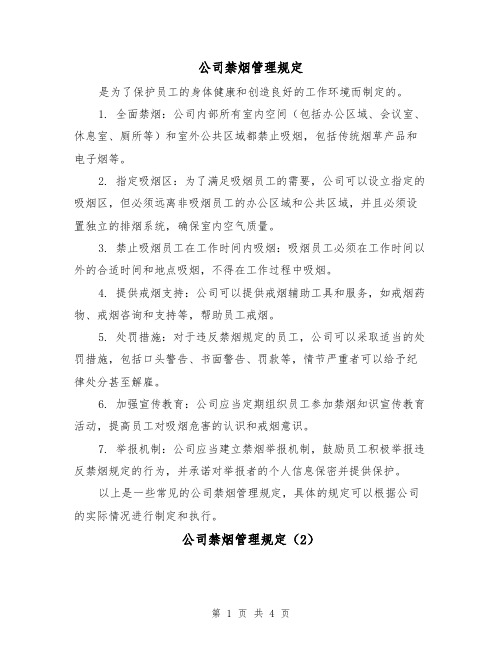 公司禁烟管理规定

是为了保护员工的身体健康和创造良好的工作环境而制定的。

1. 全面禁烟：公司内部所有室内空间（包括办公区域、会议室、休息室、厕所等）和室外公共区域都禁止吸烟，包括传统烟草产品和电子烟等。

2. 指定吸烟区：为了满足吸烟员工的需要，公司可以设立指定的吸烟区，但必须远离非吸烟员工的办公区域和公共区域，并且必须设置独立的排烟系统，确保室内空气质量。

3. 禁止吸烟员工在工作时间内吸烟：吸烟员工必须在工作时间以外的合适时间和地点吸烟，不得在工作过程中吸烟。

4. 提供戒烟支持：公司可以提供戒烟辅助工具和服务，如戒烟药物、戒烟咨询和支持等，帮助员工戒烟。

5. 处罚措施：对于违反禁烟规定的员工，公司可以采取适当的处罚措施，包括口头警告、书面警告、罚款等，情节严重者可以给予纪律处分甚至解雇。

6. 加强宣传教育：公司应当定期组织员工参加禁烟知识宣传教育活动，提高员工对吸烟危害的认识和戒烟意识。

7. 举报机制：公司应当建立禁烟举报机制，鼓励员工积极举报违反禁烟规定的行为，并承诺对举报者的个人信息保密并提供保护。

以上是一些常见的公司禁烟管理规定，具体的规定可以根据公司的实际情况进行制定和执行。

公司禁烟管理规定（2）

第 1 页 共 4 页